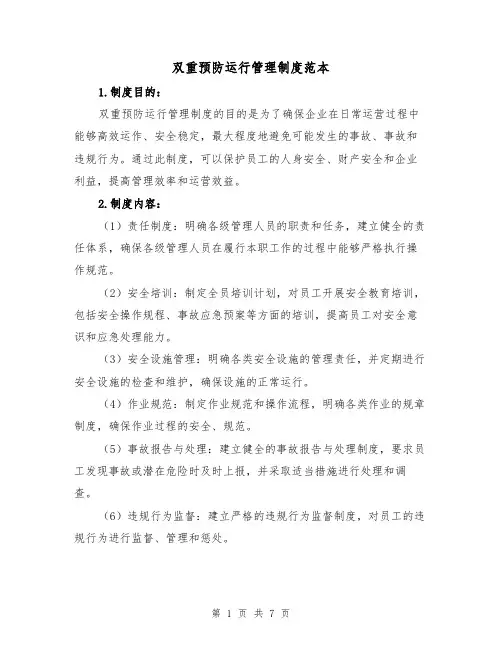 双重预防运行管理制度范本

1.制度目的：

双重预防运行管理制度的目的是为了确保企业在日常运营过程中能够高效运作、安全稳定，最大程度地避免可能发生的事故、事故和违规行为。通过此制度，可以保护员工的人身安全、财产安全和企业利益，提高管理效率和运营效益。

2.制度内容：

（1）责任制度：明确各级管理人员的职责和任务，建立健全的责任体系，确保各级管理人员在履行本职工作的过程中能够严格执行操作规范。

（2）安全培训：制定全员培训计划，对员工开展安全教育培训，包括安全操作规程、事故应急预案等方面的培训，提高员工对安全意识和应急处理能力。

（3）安全设施管理：明确各类安全设施的管理责任，并定期进行安全设施的检查和维护，确保设施的正常运行。

（4）作业规范：制定作业规范和操作流程，明确各类作业的规章制度，确保作业过程的安全、规范。

（5）事故报告与处理：建立健全的事故报告与处理制度，要求员工发现事故或潜在危险时及时上报，并采取适当措施进行处理和调查。

（6）违规行为监督：建立严格的违规行为监督制度，对员工的违规行为进行监督、管理和惩处。

第 1 页 共 7 页